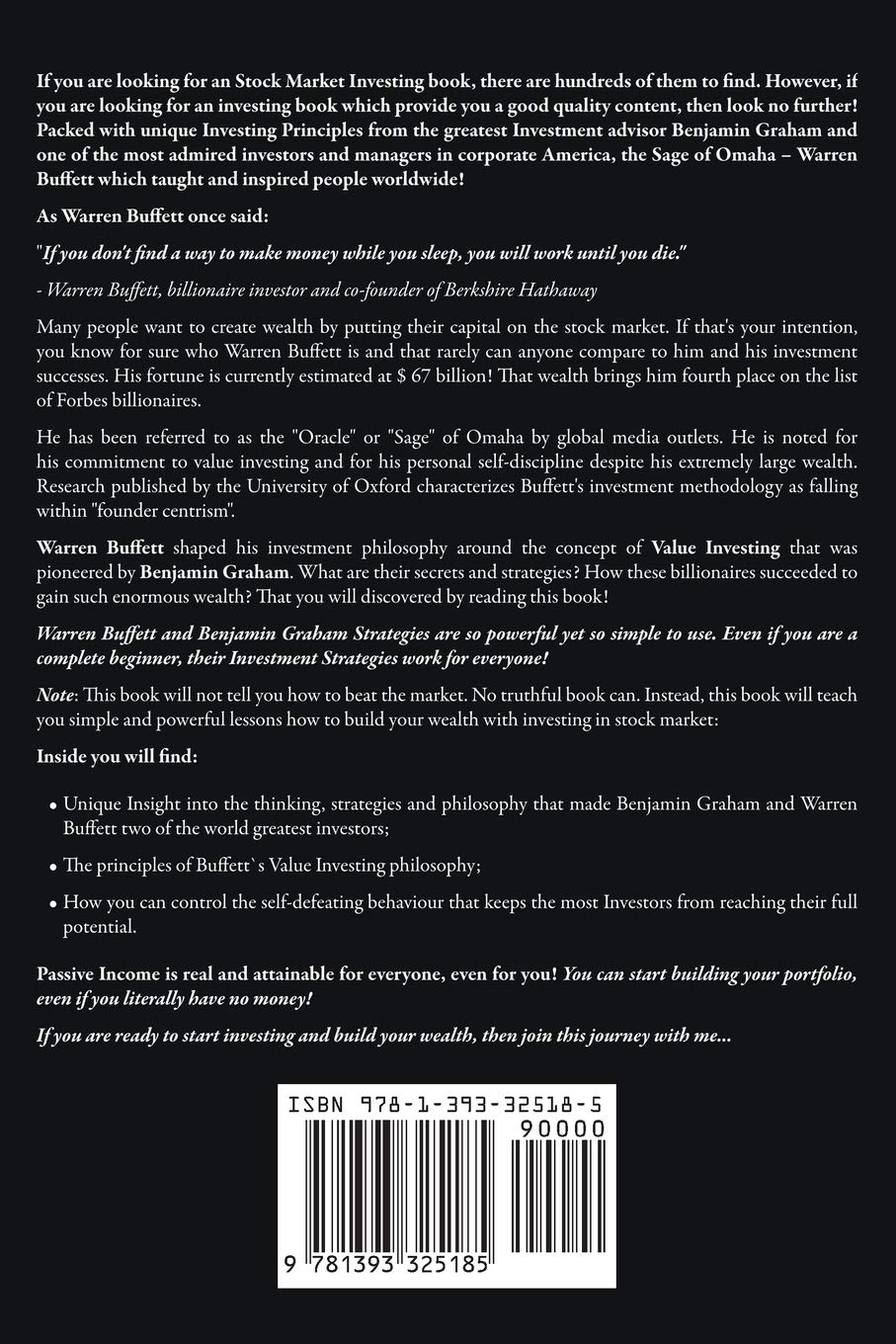 If you are looking for an Stock Market Investing book, there are hundreds of them to find. However, if you are looking for an investing book which provide you a good quality content, then look no further! Packed with unique Investing Principles from the greatest Investment advisor Benjamin Graham and one of the most admired investors and managers in corporate America, the Sage of Omaha – Warren Buffett which taught and inspired people worldwide!

As Warren Buffett once said:

"If you don't find a way to make money while you sleep, you will work until you die."

- Warren Buffett, billionaire investor and co-founder of Berkshire Hathaway

Many people want to create wealth by putting their capital on the stock market. If that's your intention, you know for sure who Warren Buffett is and that rarely can anyone compare to him and his investment successes. His fortune is currently estimated at $ 67 billion! That wealth brings him fourth place on the list of Forbes billionaires.

He has been referred to as the "Oracle" or "Sage" of Omaha by global media outlets. He is noted for his commitment to value investing and for his personal self-discipline despite his extremely large wealth. Research published by the University of Oxford characterizes Buffett's investment methodology as falling within "founder centrism".

Warren Buffett shaped his investment philosophy around the concept of Value Investing that was pioneered by Benjamin Graham. What are their secrets and strategies? How these billionaires succeeded to gain such enormous wealth? That you will discovered by reading this book!

Warren Buffett and Benjamin Graham Strategies are so powerful yet so simple to use. Even if you are a complete beginner, their Investment Strategies work for everyone!

Note: This book will not tell you how to beat the market. No truthful book can. Instead, this book will teach you simple and powerful lessons how to build your wealth with investing in stock market:

Inside you will find:

• Unique Insight into the thinking, strategies and philosophy that made Benjamin Graham and Warren Buffett two of the world greatest investors;

• The principles of Buffett`s Value Investing philosophy;

• How you can control the self-defeating behaviour that keeps the most Investors from reaching their full potential.

Passive Income is real and attainable for everyone, even for you! You can start building your portfolio, even if you literally have no money!

If you are ready to start investing and build your wealth, then join this journey with me...

ISBN 978-1-393-32518-5
90000
9 781393 325185